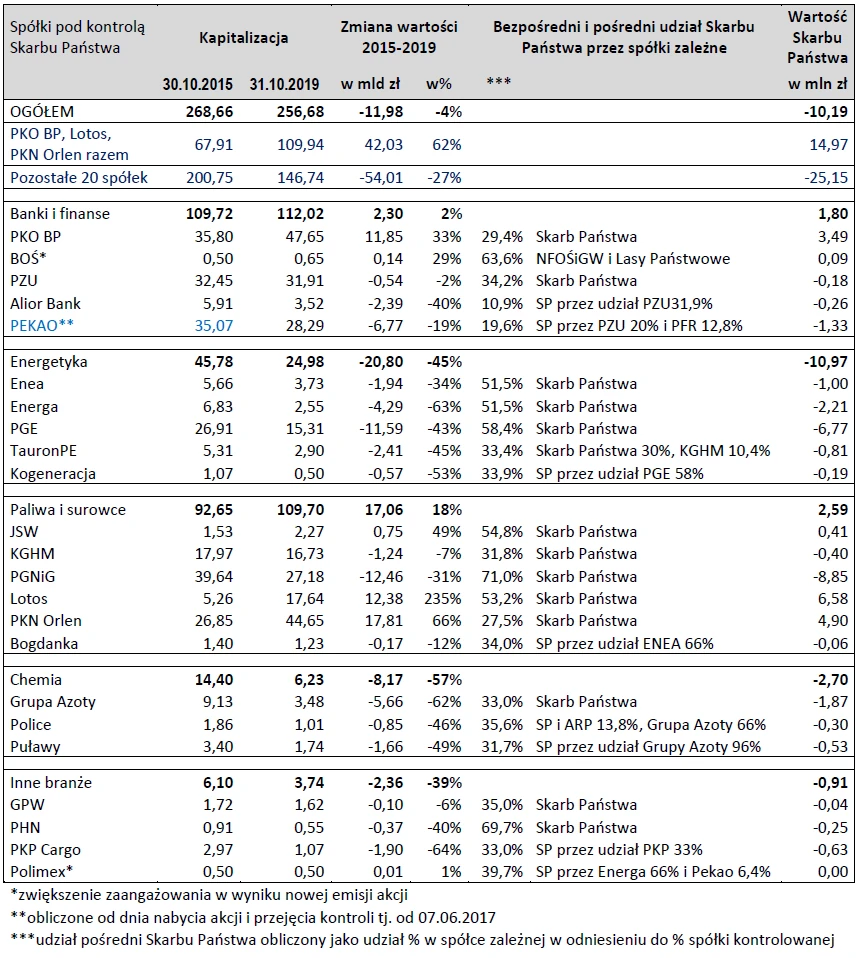 | Spółki pod kontrolą Skarbu Państwa | Kapitalizacja | | Zmiana wartości 2015-2019 | | Bezpośredni i pośredni udział Skarbu Państwa przez spółki zależne | | Wartość Skarbu Państwa |
|---|---|---|---|---|---|---|---|
| | 30.10.2015 | 31.10.2019 | w mld zł | w% | *** | | w mln zł |
| OGÓŁEM | 268,66 | 256,68 | -11,98 | -4% | | | -10,19 |
| PKO BP, Lotos, PKN Orlen razem | 67,91 | 109,94 | 42,03 | 62% | | | 14,97 |
| Pozostałe 20 spółek | 200,75 | 146,74 | -54,01 | -27% | | | -25,15 |
| Banki i finanse | 109,72 | 112,02 | 2,30 | 2% | | | 1,80 |
| PKO BP | 35,80 | 47,65 | 11,85 | 33% | 29,4% | Skarb Państwa | 3,49 |
| BOŚ* | 0,50 | 0,65 | 0,14 | 29% | 63,6% | NFOŚiGW i Lasy Państwowe | 0,09 |
| PZU | 32,45 | 31,91 | -0,54 | -2% | 34,2% | Skarb Państwa | -0,18 |
| Alior Bank | 5,91 | 3,52 | -2,39 | -40% | 10,9% | SP przez udział PZU31,9% | -0,26 |
| PEKAO** | 35,07 | 28,29 | -6,77 | -19% | 19,6% | SP przez PZU 20% i PFR 12,8% | -1,33 |
| Energetyka | 45,78 | 24,98 | -20,80 | -45% | | | -10,97 |
| Enea | 5,66 | 3,73 | -1,94 | -34% | 51,5% | Skarb Państwa | -1,00 |
| Energa | 6,83 | 2,55 | -4,29 | -63% | 51,5% | Skarb Państwa | -2,21 |
| PGE | 26,91 | 15,31 | -11,59 | -43% | 58,4% | Skarb Państwa | -6,77 |
| TauronPE | 5,31 | 2,90 | -2,41 | -45% | 33,4% | Skarb Państwa 30%, KGHM 10,4% | -0,81 |
| Kogeneracja | 1,07 | 0,50 | -0,57 | -53% | 33,9% | SP przez udział PGE 58% | -0,19 |
| Paliwa i surowce | 92,65 | 109,70 | 17,06 | 18% | | | 2,59 |
| JSW | 1,53 | 2,27 | 0,75 | 49% | 54,8% | Skarb Państwa | 0,41 |
| KGHM | 17,97 | 16,73 | -1,24 | -7% | 31,8% | Skarb Państwa | -0,40 |
| PGNiG | 39,64 | 27,18 | -12,46 | -31% | 71,0% | Skarb Państwa | -8,85 |
| Lotos | 5,26 | 17,64 | 12,38 | 235% | 53,2% | Skarb Państwa | 6,58 |
| PKN Orlen | 26,85 | 44,65 | 17,81 | 66% | 27,5% | Skarb Państwa | 4,90 |
| Bogdanka | 1,40 | 1,23 | -0,17 | -12% | 34,0% | SP przez udział ENEA 66% | -0,06 |
| Chemia | 14,40 | 6,23 | -8,17 | -57% | | | -2,70 |
| Grupa Azoty | 9,13 | 3,48 | -5,66 | -62% | 33,0% | Skarb Państwa | -1,87 |
| Police | 1,86 | 1,01 | -0,85 | -46% | 35,6% | SP i ARP 13,8%, Grupa Azoty 66% | -0,30 |
| Puławy | 3,40 | 1,74 | -1,66 | -49% | 31,7% | SP przez udział Grupy Azoty 96% | -0,53 |
| Inne branże | 6,10 | 3,74 | -2,36 | -39% | | | -0,91 |
| GPW | 1,72 | 1,62 | -0,10 | -6% | 35,0% | Skarb Państwa | -0,04 |
| PHN | 0,91 | 0,55 | -0,37 | -40% | 69,7% | Skarb Państwa | -0,25 |
| PKP Cargo | 2,97 | 1,07 | -1,90 | -64% | 33,0% | SP przez udział PKP 33% | -0,63 |
| Polimex* | 0,50 | 0,50 | 0,01 | 1% | 39,7% | SP przez Energa 66% i Pekao 6,4% | 0,00 |

*zwiększenie zaangażowania w wyniku nowej emisji akcji
**obliczone od dnia nabycia akcji i przejęcia kontroli tj. od 07.06.2017
***udział pośredni Skarbu Państwa obliczony jako udział % w spółce zależnej w odniesieniu do % spółki kontrolowanej